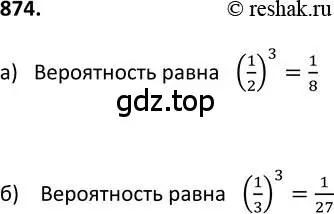 874. © reshak.ru

а) Вероятность равна $\left(\frac{1}{2}\right)^3 = \frac{1}{8}$

gdz.top

б) Вероятность равна $\left(\frac{1}{3}\right)^3 = \frac{1}{27}$